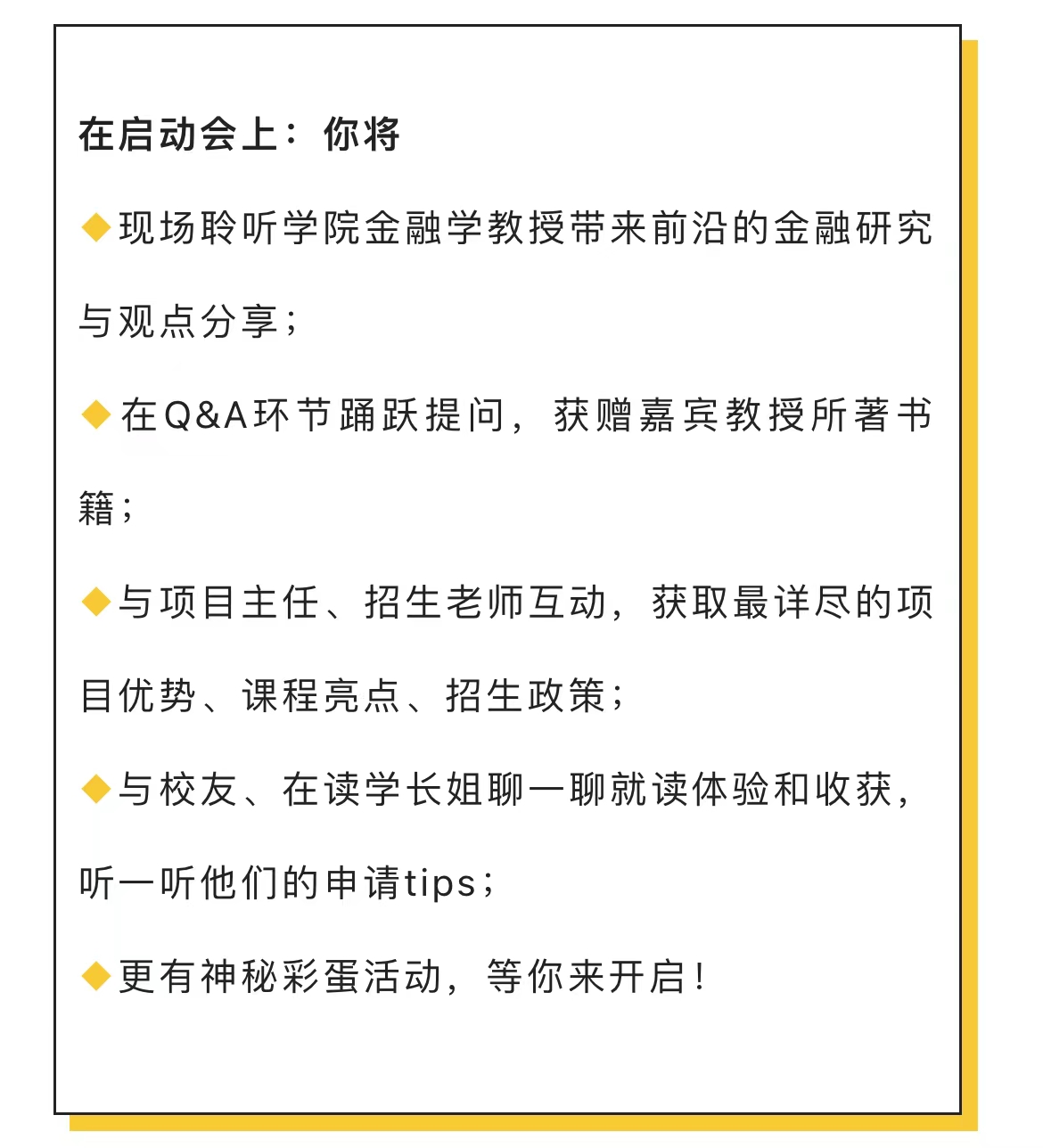 在启动会上：你将

◆现场聆听学院金融学教授带来前沿的金融研究与观点分享；

◆在Q&A环节踊跃提问，获赠嘉宾教授所著书籍；

◆与项目主任、招生老师互动，获取最详尽的项目优势、课程亮点、招生政策；

◆与校友、在读学长姐聊一聊就读体验和收获，听一听他们的申请tips；

◆更有神秘彩蛋活动，等你来开启！